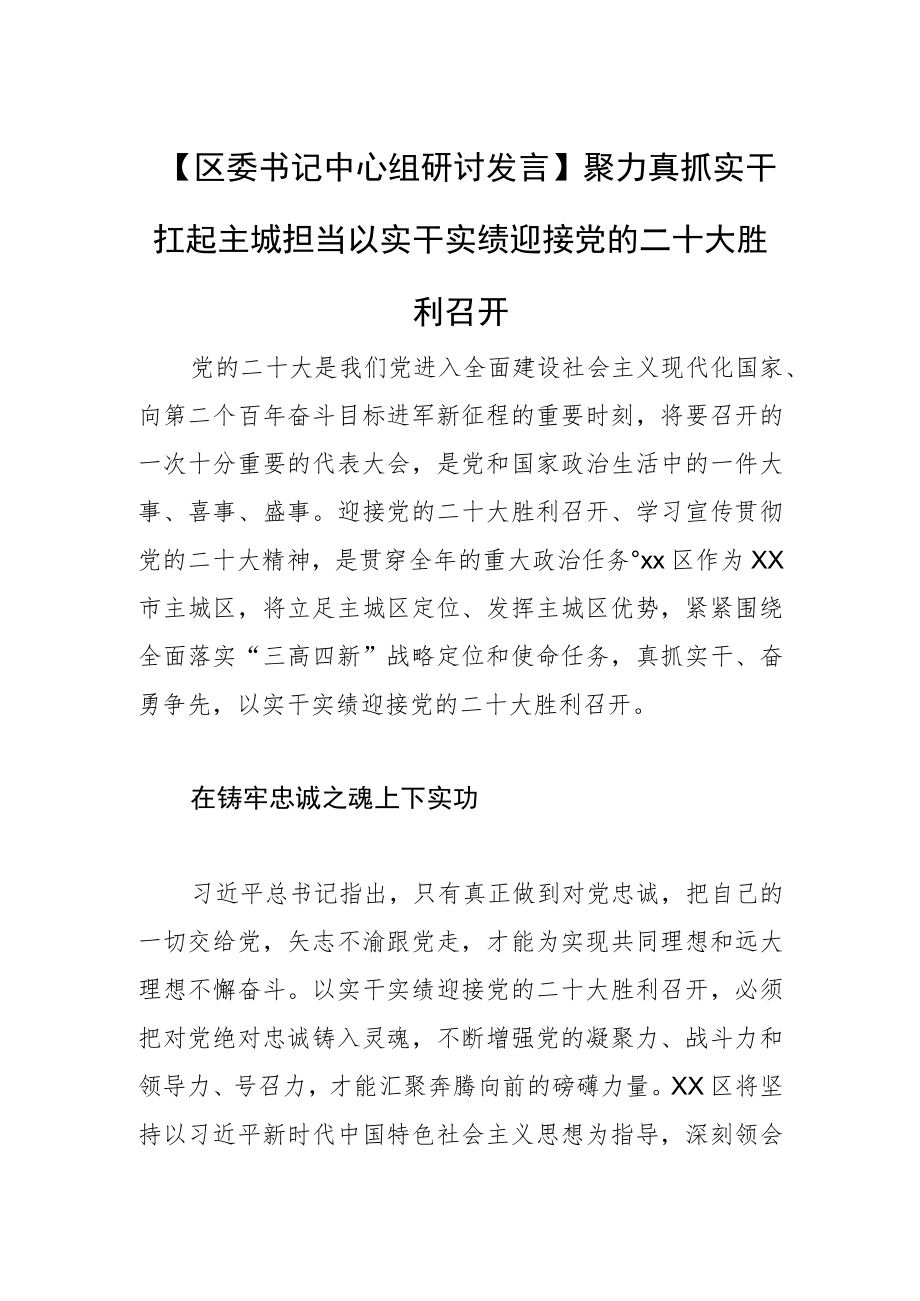 【区委书记中心组研讨发言】聚力真抓实干扛起主城担当以实干实绩迎接党的二十大胜利召开

党的二十大是我们党进入全面建设社会主义现代化国家、向第二个百年奋斗目标进军新征程的重要时刻，将要召开的一次十分重要的代表大会，是党和国家政治生活中的一件大事、喜事、盛事。迎接党的二十大胜利召开、学习宣传贯彻党的二十大精神，是贯穿全年的重大政治任务°xx区作为XX市主城区，将立足主城区定位、发挥主城区优势，紧紧围绕全面落实“三高四新”战略定位和使命任务，真抓实干、奋勇争先，以实干实绩迎接党的二十大胜利召开。

在铸牢忠诚之魂上下实功

习近平总书记指出，只有真正做到对党忠诚，把自己的一切交给党，矢志不渝跟党走，才能为实现共同理想和远大理想不懈奋斗。以实干实绩迎接党的二十大胜利召开，必须把对党绝对忠诚铸入灵魂，不断增强党的凝聚力、战斗力和领导力、号召力，才能汇聚奔腾向前的磅礴力量。XX区将坚持以习近平新时代中国特色社会主义思想为指导，深刻领会